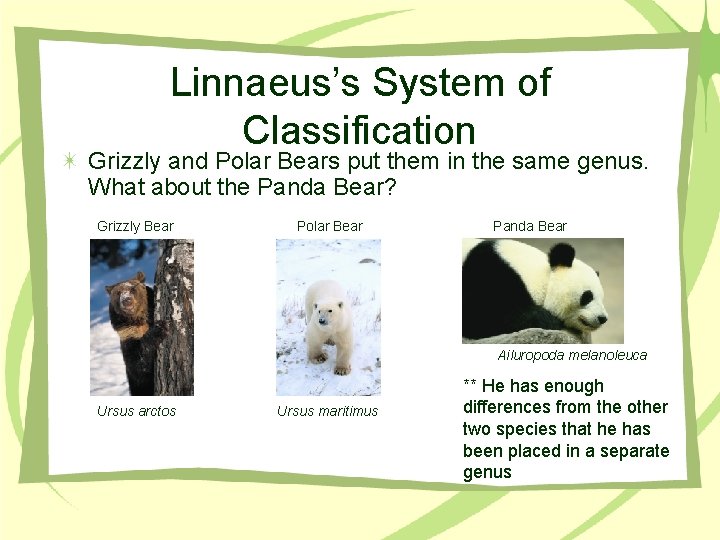 Linnaeus's System of Classification

Grizzly and Polar Bears put them in the same genus. What about the Panda Bear?

Grizzly Bear

Ursus arctos

Polar Bear

Ursus maritimus

Panda Bear

Ailuropoda melanoleuca

** He has enough differences from the other two species that he has been placed in a separate genus